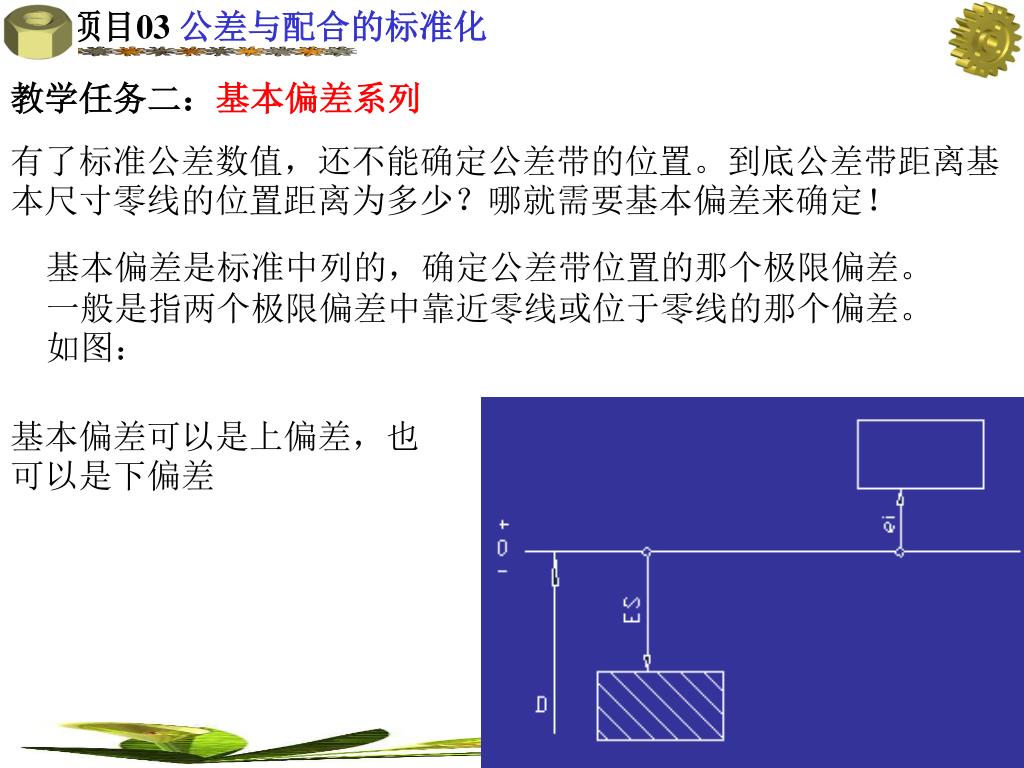 项目03 公差与配合的标准化

教学任务二：基本偏差系列

有了标准公差数值，还不能确定公差带的位置。到底公差带距离基本尺寸零线的位置距离为多少？哪就需要基本偏差来确定！

基本偏差是标准中列的，确定公差带位置的那个极限偏差。一般是指两个极限偏差中靠近零线或位于零线的那个偏差。如图：

基本偏差可以是上偏差，也可以是下偏差

+
0
-
ei
ES
D